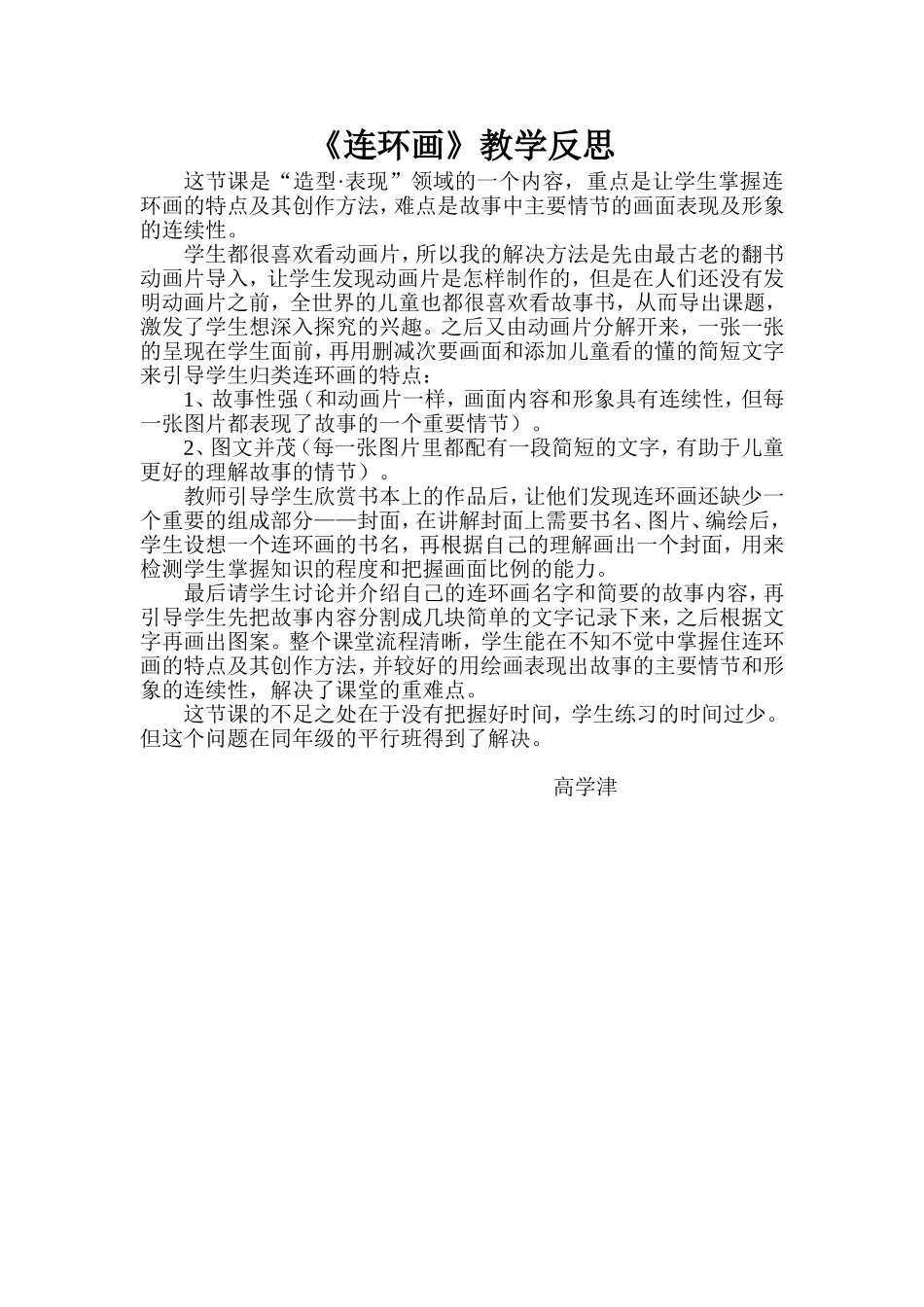 《连环画》教学反思

这节课是“造型·表现”领域的一个内容，重点是让学生掌握连环画的特点及其创作方法，难点是故事中主要情节的画面表现及形象的连续性。

学生都很喜欢看动画片，所以我的解决方法是先由最古老的翻书动画片导入，让学生发现动画片是怎样制作的，但是在人们还没有发明动画片之前，全世界的儿童也都很喜欢看故事书，从而导出课题，激发了学生想深入探究的兴趣。之后又由动画片分解开来，一张一张的呈现在学生面前，再用删减次要画面和添加儿童看的懂的简短文字来引导学生归类连环画的特点：

1、故事性强（和动画片一样，画面内容和形象具有连续性，但每一张图片都表现了故事的一个重要情节）。

2、图文并茂（每一张图片里都配有一段简短的文字，有助于儿童更好的理解故事的情节）。

教师引导学生欣赏书本上的作品后，让他们发现连环画还缺少一个重要的组成部分——封面，在讲解封面上需要书名、图片、编绘后，学生设想一个连环画的书名，再根据自己的理解画出一个封面，用来检测学生掌握知识的程度和把握画面比例的能力。

最后请学生讨论并介绍自己的连环画名字和简要的故事内容，再引导学生先把故事内容分割成几块简单的文字记录下来，之后根据文字再画出图案。整个课堂流程清晰，学生能在不知不觉中掌握住连环画的特点及其创作方法，并较好的用绘画表现出故事的主要情节和形象的连续性，解决了课堂的重难点。

这节课的不足之处在于没有把握好时间，学生练习的时间过少。但这个问题在同年级的平行班得到了解决。

高学津